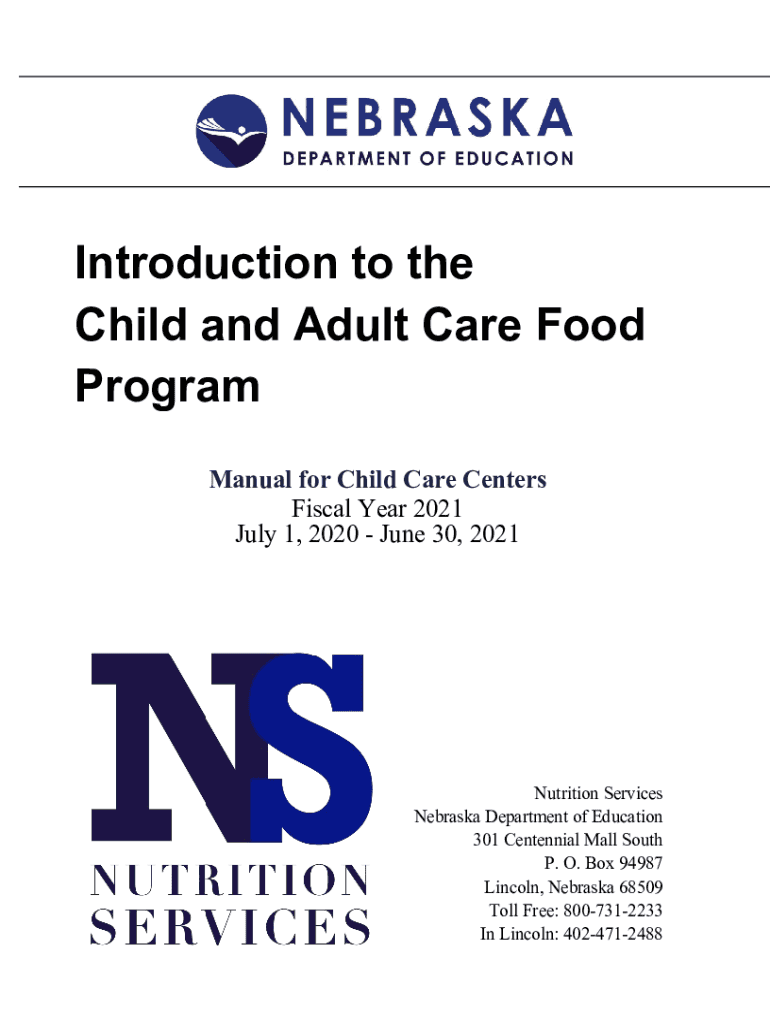 NEBRASKA
DEPARTMENT OF EDUCATION

Introduction to the Child and Adult Care Food Program

Manual for Child Care Centers
Fiscal Year 2021
July 1, 2020 - June 30, 2021

NS
NUTRITION
SERVICES

Nutrition Services
Nebraska Department of Education
301 Centennial Mall South
P. O. Box 94987
Lincoln, Nebraska 68509
Toll Free: 800-731-2233
In Lincoln: 402-471-2488